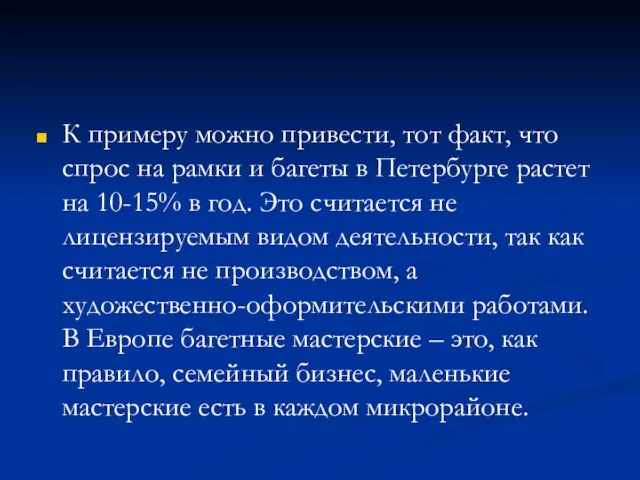 К примеру можно привести, тот факт, что спрос на рамки и багеты в Петербурге растет на 10-15% в год. Это считается не лицензируемым видом деятельности, так как считается не производством, а художественно-оформительскими работами. В Европе багетные мастерские – это, как правило, семейный бизнес, маленькие мастерские есть в каждом микрорайоне.